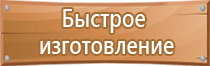 Быстрое изготовление